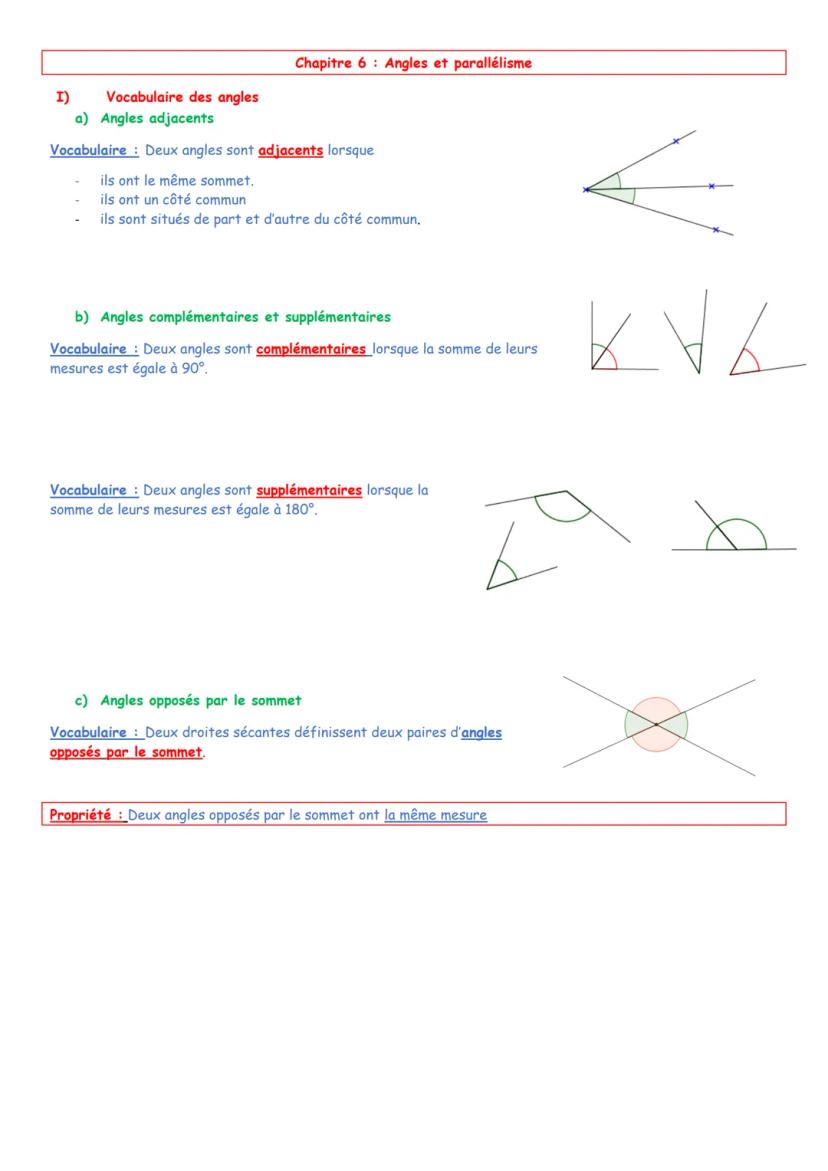 Chapitre 6 : Angles et parallélisme

I) Vocabulaire des angles

a) Angles adjacents

Vocabulaire : Deux angles sont adjacents lorsque

- ils ont le même sommet.
- ils ont un côté commun
- ils sont situés de part et d'autre du côté commun.

b) Angles complémentaires et supplémentaires

Vocabulaire : Deux angles sont complémentaires lorsque la somme de leurs mesures est égale à 90°.

Vocabulaire : Deux angles sont supplémentaires lorsque la somme de leurs mesures est égale à 180°.

c) Angles opposés par le sommet

Vocabulaire : Deux droites sécantes définissent deux paires d'angles opposés par le sommet.

Propriété : Deux angles opposés par le sommet ont la même mesure